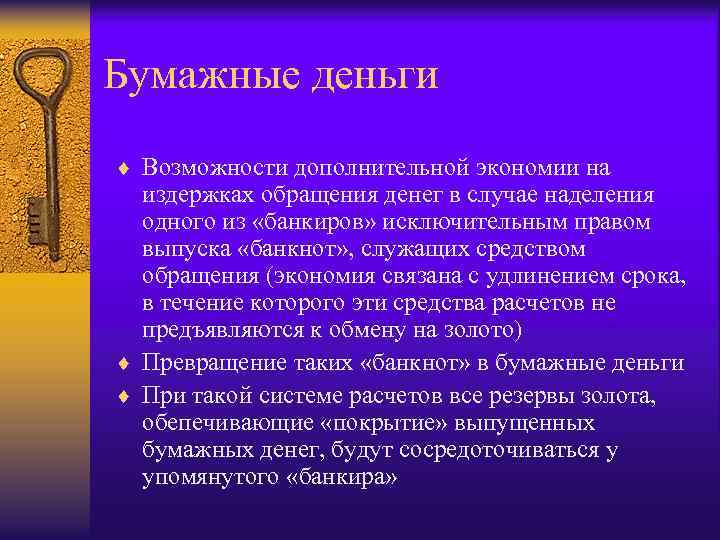 Бумажные деньги

♦ Возможности дополнительной экономии на издержках обращения денег в случае наделения одного из «банкиров» исключительным правом выпуска «банкнот», служащих средством обращения (экономия связана с удлинением срока, в течение которого эти средства расчетов не предъявляются к обмену на золото)

♦ Превращение таких «банкнот» в бумажные деньги

♦ При такой системе расчетов все резервы золота, обепечивающие «покрытие» выпущенных бумажных денег, будут сосредоточиваться у упомянутого «банкира»